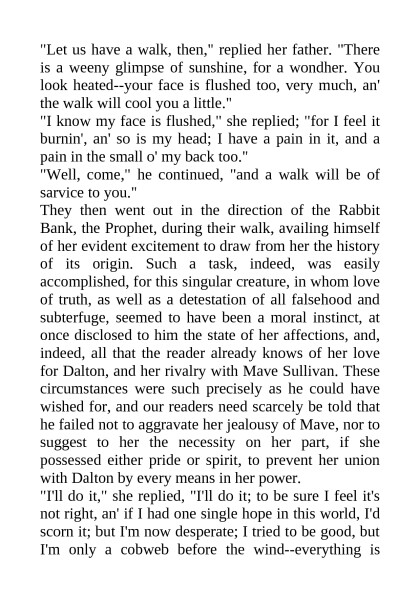 "Let us have a walk, then," replied her father. "There is a weeny glimpse of sunshine, for a wondher. You look heated--your face is flushed too, very much, an' the walk will cool you a little."
"I know my face is flushed," she replied; "for I feel it burnin', an' so is my head; I have a pain in it, and a pain in the small o' my back too."
"Well, come," he continued, "and a walk will be of sarvice to you."
They then went out in the direction of the Rabbit Bank, the Prophet, during their walk, availing himself of her evident excitement to draw from her the history of its origin. Such a task, indeed, was easily accomplished, for this singular creature, in whom love of truth, as well as a detestation of all falsehood and subterfuge, seemed to have been a moral instinct, at once disclosed to him the state of her affections, and, indeed, all that the reader already knows of her love for Dalton, and her rivalry with Mave Sullivan. These circumstances were such precisely as he could have wished for, and our readers need scarcely be told that he failed not to aggravate her jealousy of Mave, nor to suggest to her the necessity on her part, if she possessed either pride or spirit, to prevent her union with Dalton by every means in her power.
"I'll do it," she replied, "I'll do it; to be sure I feel it's not right, an' if I had one single hope in this world, I'd scorn it; but I'm now desperate; I tried to be good, but I'm only a cobweb before the wind--everything is